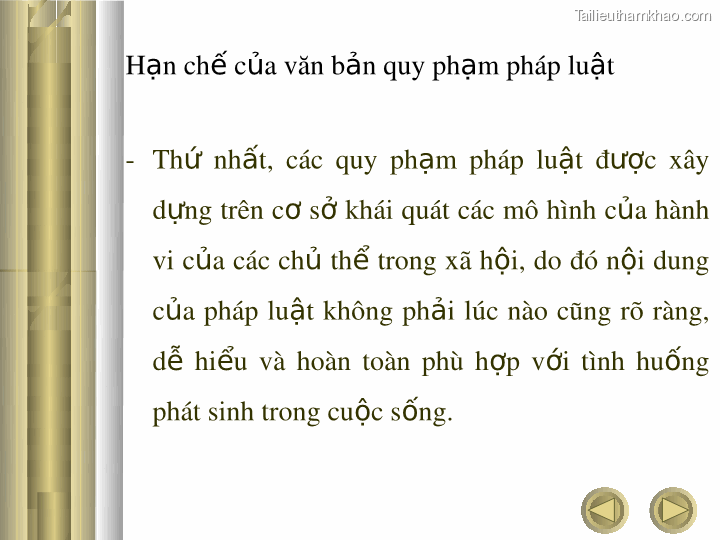 Tailieuthamkhao.com

Hạn chế của văn bản quy phạm pháp luật

- Thứ nhất, các quy phạm pháp luật được xây dựng trên cơ sở khái quát các mô hình của hành vi của các chủ thể trong xã hội, do đó nội dung của pháp luật không phải lúc nào cũng rõ ràng, dễ hiểu và hoàn toàn phù hợp với tình huống phát sinh trong cuộc sống.